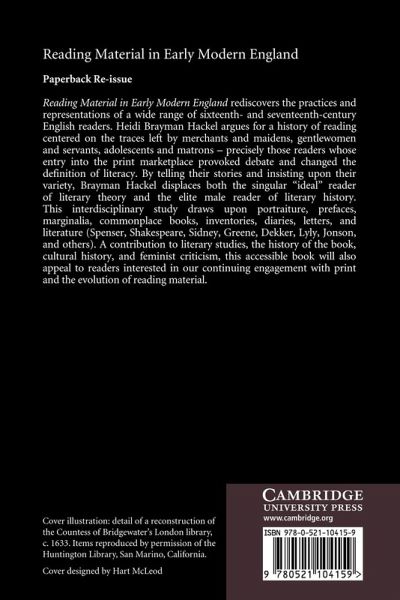 Reading Material in Early Modern England

Paperback Re-issue

Reading Material in Early Modern England rediscovers the practices and representations of a wide range of sixteenth- and seventeenth-century English readers. Heidi Brayman Hackel argues for a history of reading centered on the traces left by merchants and maidens, gentlewomen and servants, adolescents and matrons – precisely those readers whose entry into the print marketplace provoked debate and changed the definition of literacy. By telling their stories and insisting upon their variety, Brayman Hackel displaces both the singular "ideal" reader of literary theory and the elite male reader of literary history. This interdisciplinary study draws upon portraiture, prefaces, marginalia, commonplace books, inventories, diaries, letters, and literature (Spenser, Shakespeare, Sidney, Greene, Dekker, Lyly, Jonson, and others). A contribution to literary studies, the history of the book, cultural history, and feminist criticism, this accessible book will also appeal to readers interested in our continuing engagement with print and the evolution of reading material.

Cover illustration: detail of a reconstruction of the Countess of Bridgewater's London library, c. 1633. Items reproduced by permission of the Huntington Library, San Marino, California.

Cover designed by Hart McLeod

CAMBRIDGE
UNIVERSITY PRESS
www.cambridge.org

ISBN 978-0-521-10415-9

9 780521 104159 >